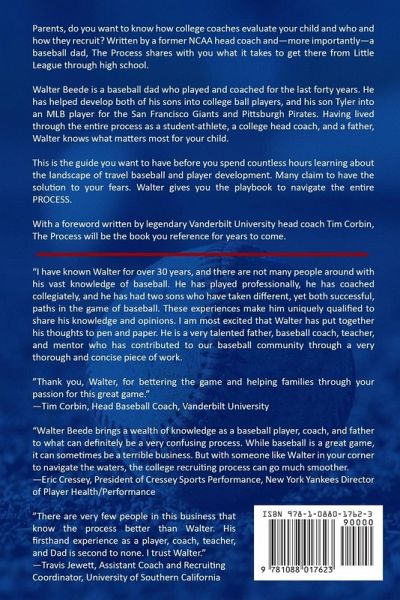 Parents, do you want to know how college coaches evaluate your child and who and how they recruit? Written by a former NCAA head coach and—more importantly—a baseball dad, The Process shares with you what it takes to get there from Little League through high school.

Walter Beede is a baseball dad who played and coached for the last forty years. He has helped develop both of his sons into college ball players, and his son Tyler into an MLB player for the San Francisco Giants and Pittsburgh Pirates. Having lived through the entire process as a student-athlete, a college head coach, and a father, Walter knows what matters most for your child.

This is the guide you want to have before you spend countless hours learning about the landscape of travel baseball and player development. Many claim to have the solution to your fears. Walter gives you the playbook to navigate the entire PROCESS.

With a foreword written by legendary Vanderbilt University head coach Tim Corbin, The Process will be the book you reference for years to come.

"I have known Walter for over 30 years, and there are not many people around with his vast knowledge of baseball. He has played professionally, he has coached collegiately, and he has had two sons who have taken different, yet both successful, paths in the game of baseball. These experiences make him uniquely qualified to share his knowledge and opinions. I am most excited that Walter has put together his thoughts to pen and paper. He is a very talented father, baseball coach, teacher, and mentor who has contributed to our baseball community through a very thorough and concise piece of work.

"Thank you, Walter, for bettering the game and helping families through your passion for this great game."
—Tim Corbin, Head Baseball Coach, Vanderbilt University

"Walter Beede brings a wealth of knowledge as a baseball player, coach, and father to what can definitely be a very confusing process. While baseball is a great game, it can sometimes be a terrible business. But with someone like Walter in your corner to navigate the waters, the college recruiting process can go much smoother.
—Eric Cressey, President of Cressey Sports Performance, New York Yankees Director of Player Health/Performance

"There are very few people in this business that know the process better than Walter. His firsthand experience as a player, coach, teacher, and Dad is second to none. I trust Walter."
—Travis Jewett, Assistant Coach and Recruiting Coordinator, University of Southern California

ISBN 978-1-0880-1762-3
90000
9 781088 017623